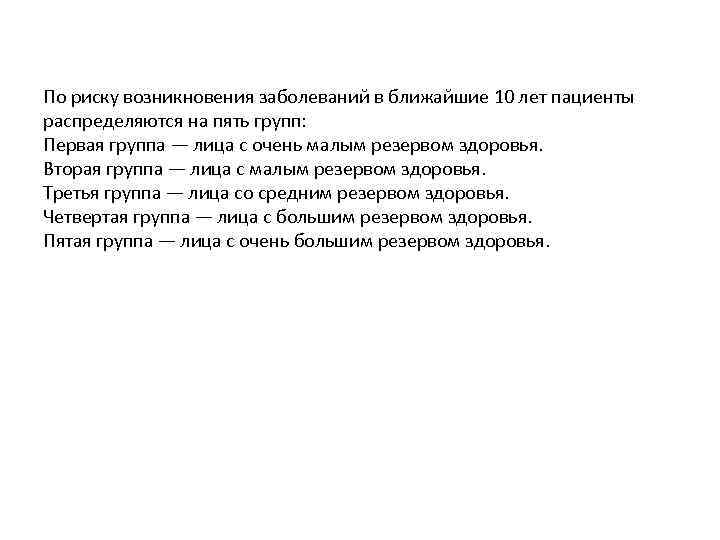 По риску возникновения заболеваний в ближайшие 10 лет пациенты распределяются на пять групп:
Первая группа — лица с очень малым резервом здоровья.
Вторая группа — лица с малым резервом здоровья.
Третья группа — лица со средним резервом здоровья.
Четвертая группа — лица с большим резервом здоровья.
Пятая группа — лица с очень большим резервом здоровья.